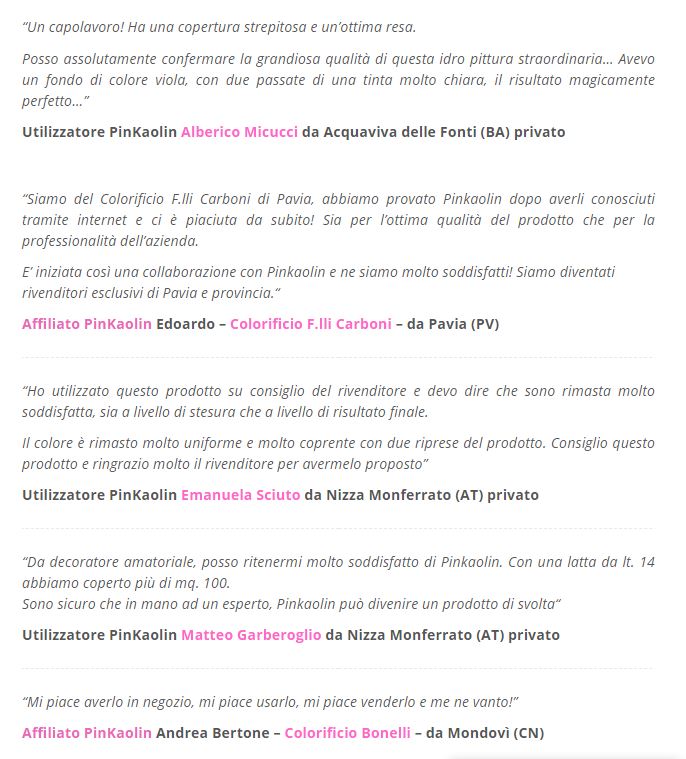 “Un capolavoro! Ha una copertura strepitosa e un’ottima resa.

Posso assolutamente confermare la grandiosa qualità di questa idro pittura straordinaria… Avevo un fondo di colore viola, con due passate di una tinta molto chiara, il risultato magicamente perfetto…”

Utilizzatore PinKaolin Alberico Micucci da Acquaviva delle Fonti (BA) privato

“Siamo del Colorificio F.lli Carboni di Pavia, abbiamo provato Pinkaolin dopo averli conosciuti tramite internet e ci è piaciuta da subito! Sia per l’ottima qualità del prodotto che per la professionalità dell’azienda.

E’ iniziata così una collaborazione con Pinkaolin e ne siamo molto soddisfatti! Siamo diventati rivenditori esclusivi di Pavia e provincia.“

Affiliato PinKaolin Edoardo – Colorificio F.lli Carboni – da Pavia (PV)

“Ho utilizzato questo prodotto su consiglio del rivenditore e devo dire che sono rimasta molto soddisfatta, sia a livello di stesura che a livello di risultato finale.

Il colore è rimasto molto uniforme e molto coprente con due riprese del prodotto. Consiglio questo prodotto e ringrazio molto il rivenditore per avermelo proposto”

Utilizzatore PinKaolin Emanuela Sciuto da Nizza Monferrato (AT) privato

“Da decoratore amatoriale, posso ritenermi molto soddisfatto di Pinkaolin. Con una latta da lt. 14 abbiamo coperto più di mq. 100.
Sono sicuro che in mano ad un esperto, Pinkaolin può divenire un prodotto di svolta“

Utilizzatore PinKaolin Matteo Garberoglio da Nizza Monferrato (AT) privato

“Mi piace averlo in negozio, mi piace usarlo, mi piace venderlo e me ne vanto!”

Affiliato PinKaolin Andrea Bertone – Colorificio Bonelli – da Mondovì (CN)